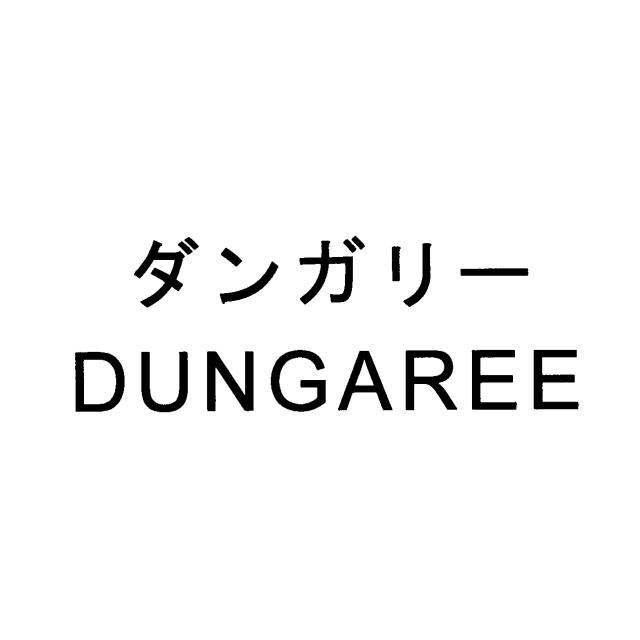 ダンガリー
DUNGAREE